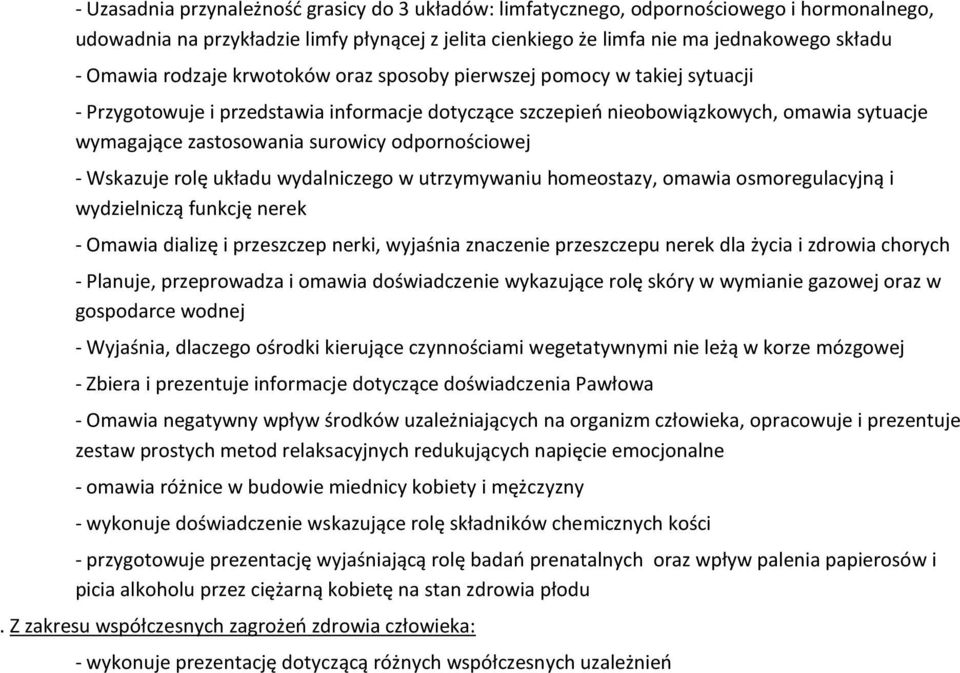 - Uzasadnia przynależność grasicy do 3 układów: limfatycznego, odpornościowego i hormonalnego, udowadnia na przykładzie limfy płynącej z jelita cienkiego że limfa nie ma jednakowego składu

- Omawia rodzaje krwotoków oraz sposoby pierwszej pomocy w takiej sytuacji

- Przygotowuje i przedstawia informacje dotyczące szczepień nieobowiązkowych, omawia sytuacje wymagające zastosowania surowicy odpornościowej

- Wskazuje rolę układu wydalniczego w utrzymywaniu homeostazy, omawia osmoregulacyjną i wydzielniczą funkcję nerek

- Omawia dializę i przeszczep nerki, wyjaśnia znaczenie przeszczepu nerek dla życia i zdrowia chorych

- Planuje, przeprowadza i omawia doświadczenie wykazujące rolę skóry w wymianie gazowej oraz w gospodarce wodnej

- Wyjaśnia, dlaczego ośrodki kierujące czynnościami wegetatywnymi nie leżą w korze mózgowej

- Zbiera i prezentuje informacje dotyczące doświadczenia Pawłowa

- Omawia negatywny wpływ środków uzależniających na organizm człowieka, opracowuje i prezentuje zestaw prostych metod relaksacyjnych redukujących napięcie emocjonalne

- omawia różnice w budowie miednicy kobiety i mężczyzny

- wykonuje doświadczenie wskazujące rolę składników chemicznych kości

- przygotowuje prezentację wyjaśniającą rolę badań prenatalnych oraz wpływ palenia papierosów i picia alkoholu przez ciężarną kobietę na stan zdrowia płodu

. Z zakresu współczesnych zagrożeń zdrowia człowieka:

- wykonuje prezentację dotyczącą różnych współczesnych uzależnień